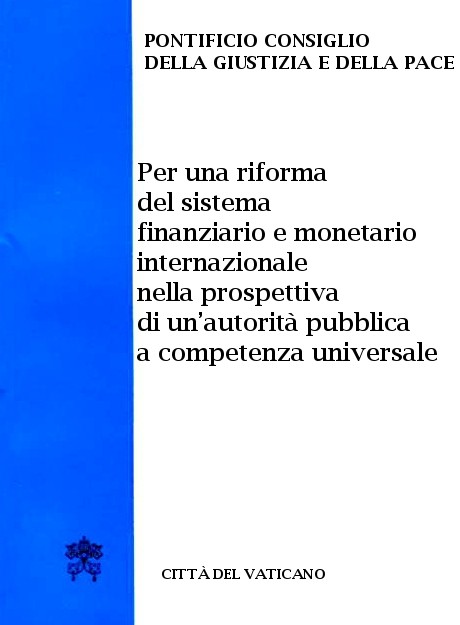 PONTIFICIO CONSIGLIO
DELLA GIUSTIZIA E DELLA PACE

Per una riforma del sistema finanziario e monetario internazionale nella prospettiva di un'autorità pubblica a competenza universale

CITTÀ DEL VATICANO